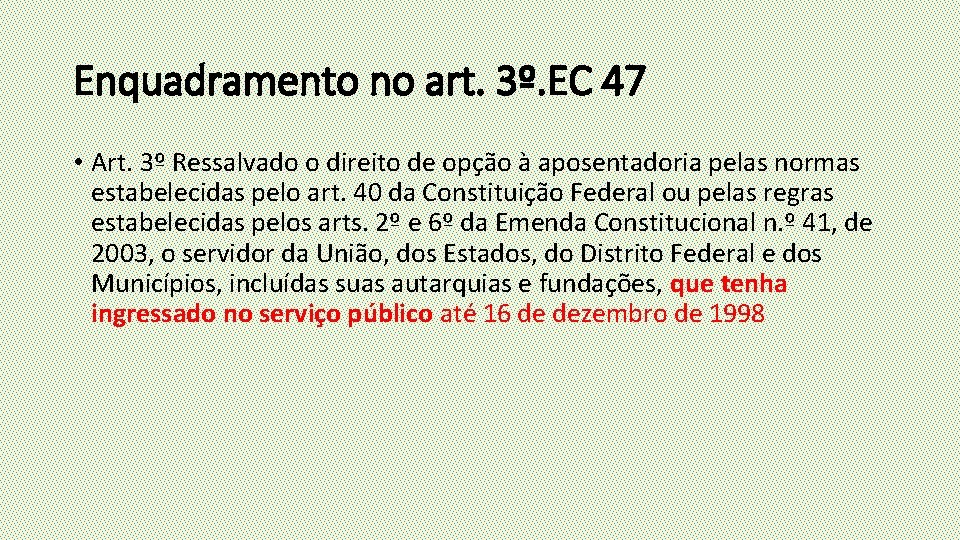 Enquadramento no art. 3º.EC 47

• Art. 3º Ressalvado o direito de opção à aposentadoria pelas normas estabelecidas pelo art. 40 da Constituição Federal ou pelas regras estabelecidas pelos arts. 2º e 6º da Emenda Constitucional n.º 41, de 2003, o servidor da União, dos Estados, do Distrito Federal e dos Municípios, incluídas suas autarquias e fundações, que tenha ingressado no serviço público até 16 de dezembro de 1998